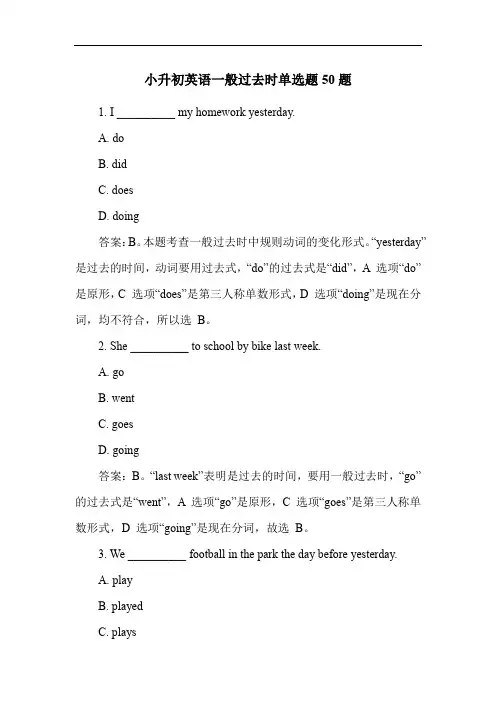 小升初英语一般过去时单选题 50 题

1. I __________ my homework yesterday.

A. do

B. did

C. does

D. doing

答案：B。本题考查一般过去时中规则动词的变化形式。“yesterday”是过去的时间，动词要用过去式，“do”的过去式是“did”，A 选项“do”是原形，C 选项“does”是第三人称单数形式，D 选项“doing”是现在分词，均不符合，所以选 B。

2. She __________ to school by bike last week.

A. go

B. went

C. goes

D. going

答案：B。“last week”表明是过去的时间，要用一般过去时，“go”的过去式是“went”，A 选项“go”是原形，C 选项“goes”是第三人称单数形式，D 选项“going”是现在分词，故选 B。

3. We __________ football in the park the day before yesterday.

A. play

B. played

C. plays